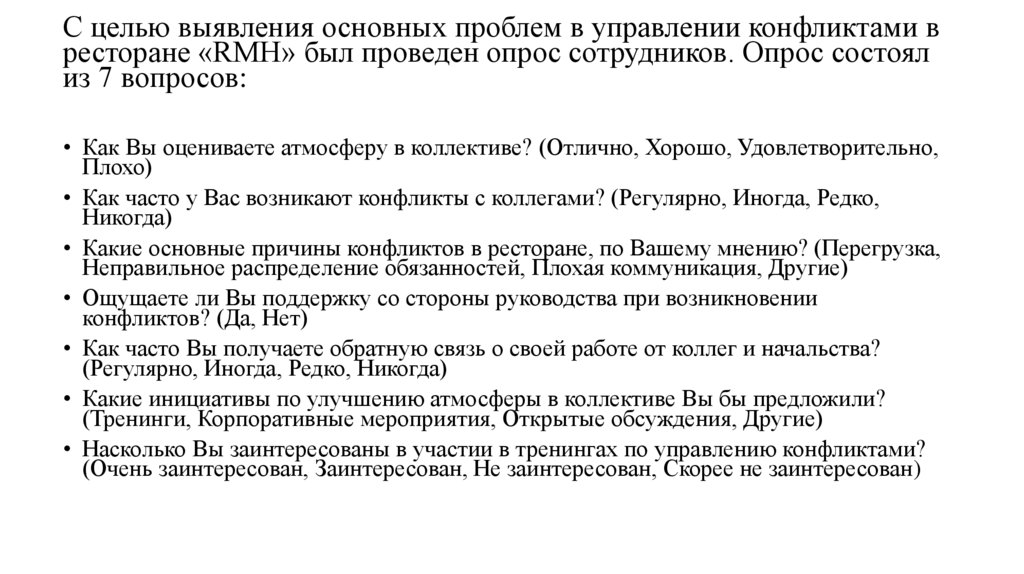 С целью выявления основных проблем в управлении конфликтами в ресторане «RMH» был проведен опрос сотрудников. Опрос состоял из 7 вопросов:

• Как Вы оцениваете атмосферу в коллективе? (Отлично, Хорошо, Удовлетворительно, Плохо)
• Как часто у Вас возникают конфликты с коллегами? (Регулярно, Иногда, Редко, Никогда)
• Какие основные причины конфликтов в ресторане, по Вашему мнению? (Перегрузка, Неправильное распределение обязанностей, Плохая коммуникация, Другие)
• Ощущаете ли Вы поддержку со стороны руководства при возникновении конфликтов? (Да, Нет)
• Как часто Вы получаете обратную связь о своей работе от коллег и начальства? (Регулярно, Иногда, Редко, Никогда)
• Какие инициативы по улучшению атмосферы в коллективе Вы бы предложили? (Тренинги, Корпоративные мероприятия, Открытые обсуждения, Другие)
• Насколько Вы заинтересованы в участии в тренингах по управлению конфликтами? (Очень заинтересован, Заинтересован, Не заинтересован, Скорее не заинтересован)